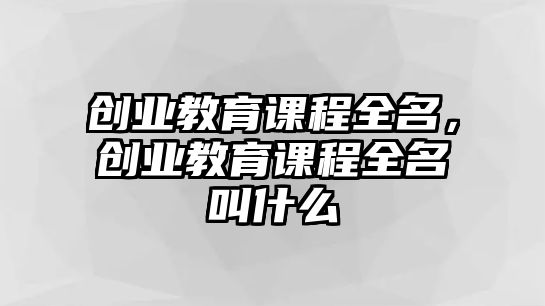 创业教育课程全名，创业教育课程全名叫什么